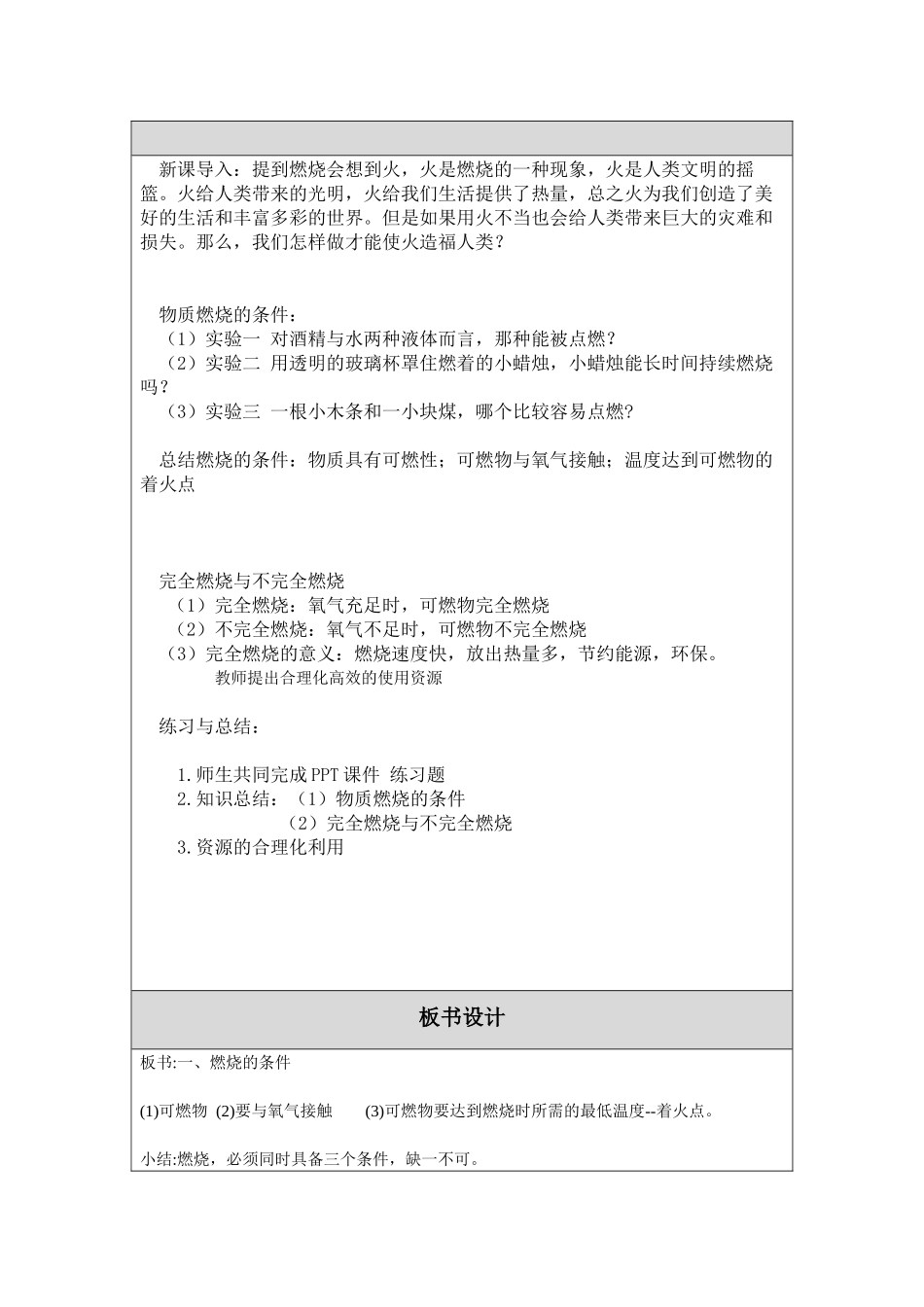 新课导入：提到燃烧会想到火，火是燃烧的一种现象，火是人类文明的摇篮。火给人类带来的光明，火给我们生活提供了热量，总之火为我们创造了美好的生活和丰富多彩的世界。但是如果用火不当也会给人类带来巨大的灾难和损失。那么，我们怎样做才能使火造福人类？

物质燃烧的条件：
（1）实验一 对酒精与水两种液体而言，那种能被点燃？
（2）实验二 用透明的玻璃杯罩住燃着的小蜡烛，小蜡烛能长时间持续燃烧吗？
（3）实验三 一根小木条和一小块煤，哪个比较容易点燃？

总结燃烧的条件：物质具有可燃性；可燃物与氧气接触；温度达到可燃物的着火点

完全燃烧与不完全燃烧
（1）完全燃烧：氧气充足时，可燃物完全燃烧
（2）不完全燃烧：氧气不足时，可燃物不完全燃烧
（3）完全燃烧的意义：燃烧速度快，放出热量多，节约能源，环保。
教师提出合理化高效的使用资源

练习与总结：

1.师生共同完成 PPT 课件 练习题
2.知识总结：（1）物质燃烧的条件
（2）完全燃烧与不完全燃烧
3.资源的合理化利用

板书设计

板书:一、燃烧的条件

(1)可燃物 (2)要与氧气接触 (3)可燃物要达到燃烧时所需的最低温度--着火点。

小结:燃烧，必须同时具备三个条件，缺一不可。